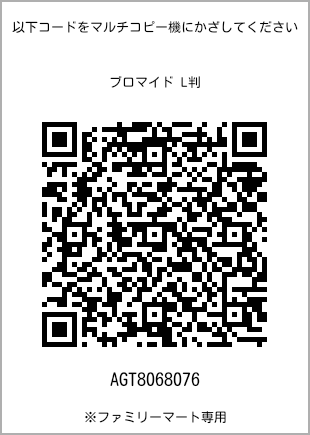 以下コードをマルチコピー機にかざしてください

ブロマイド L判

AGT8068076

※ファミリーマート専用